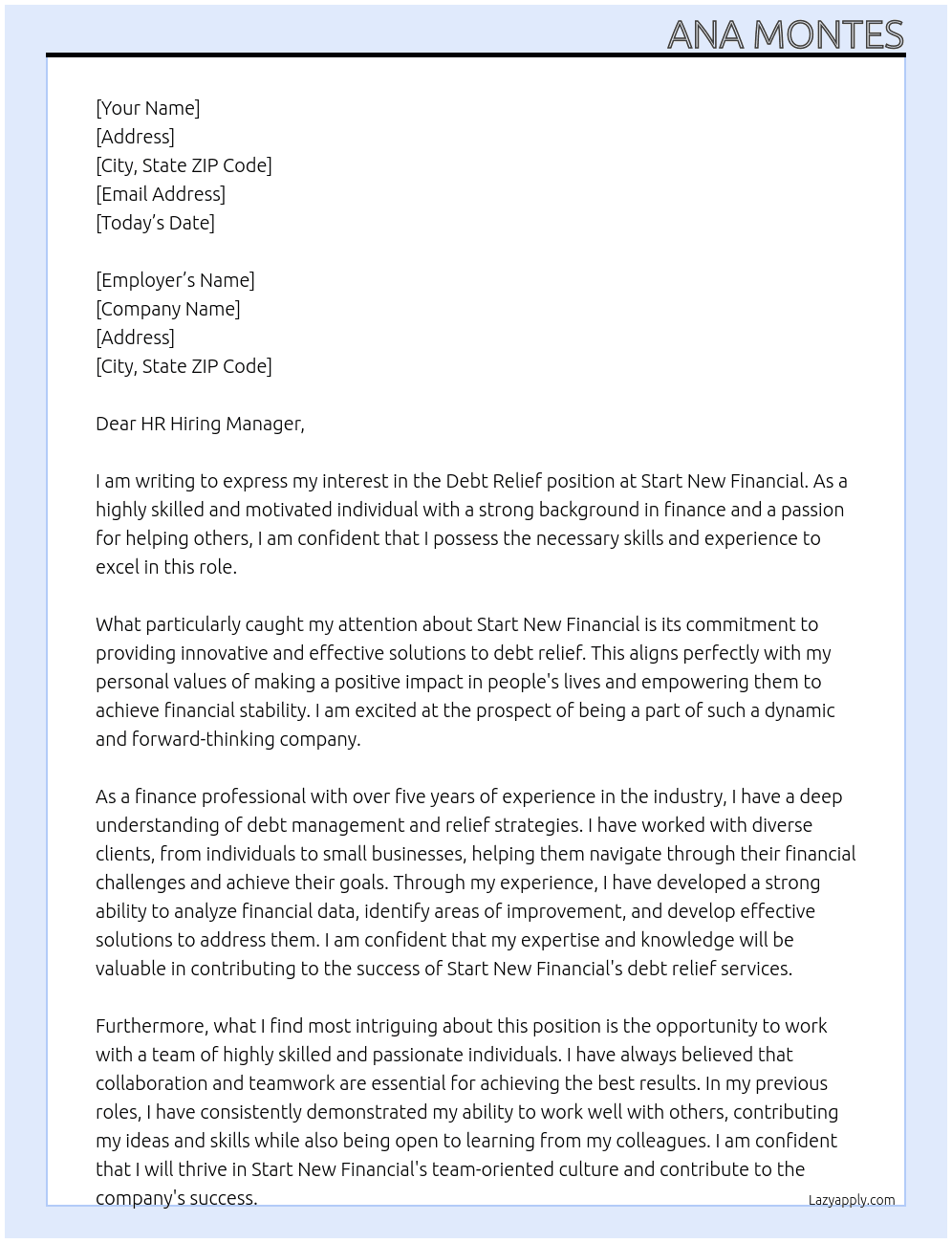 ANA MONTES

[Your Name]
[Address]
[City, State ZIP Code]
[Email Address]
[Today's Date]

[Employer's Name]
[Company Name]
[Address]
[City, State ZIP Code]

Dear HR Hiring Manager,

I am writing to express my interest in the Debt Relief position at Start New Financial. As a highly skilled and motivated individual with a strong background in finance and a passion for helping others, I am confident that I possess the necessary skills and experience to excel in this role.

What particularly caught my attention about Start New Financial is its commitment to providing innovative and effective solutions to debt relief. This aligns perfectly with my personal values of making a positive impact in people's lives and empowering them to achieve financial stability. I am excited at the prospect of being a part of such a dynamic and forward-thinking company.

As a finance professional with over five years of experience in the industry, I have a deep understanding of debt management and relief strategies. I have worked with diverse clients, from individuals to small businesses, helping them navigate through their financial challenges and achieve their goals. Through my experience, I have developed a strong ability to analyze financial data, identify areas of improvement, and develop effective solutions to address them. I am confident that my expertise and knowledge will be valuable in contributing to the success of Start New Financial's debt relief services.

Furthermore, what I find most intriguing about this position is the opportunity to work with a team of highly skilled and passionate individuals. I have always believed that collaboration and teamwork are essential for achieving the best results. In my previous roles, I have consistently demonstrated my ability to work well with others, contributing my ideas and skills while also being open to learning from my colleagues. I am confident that I will thrive in Start New Financial's team-oriented culture and contribute to the company's success.

Lazyapply.com